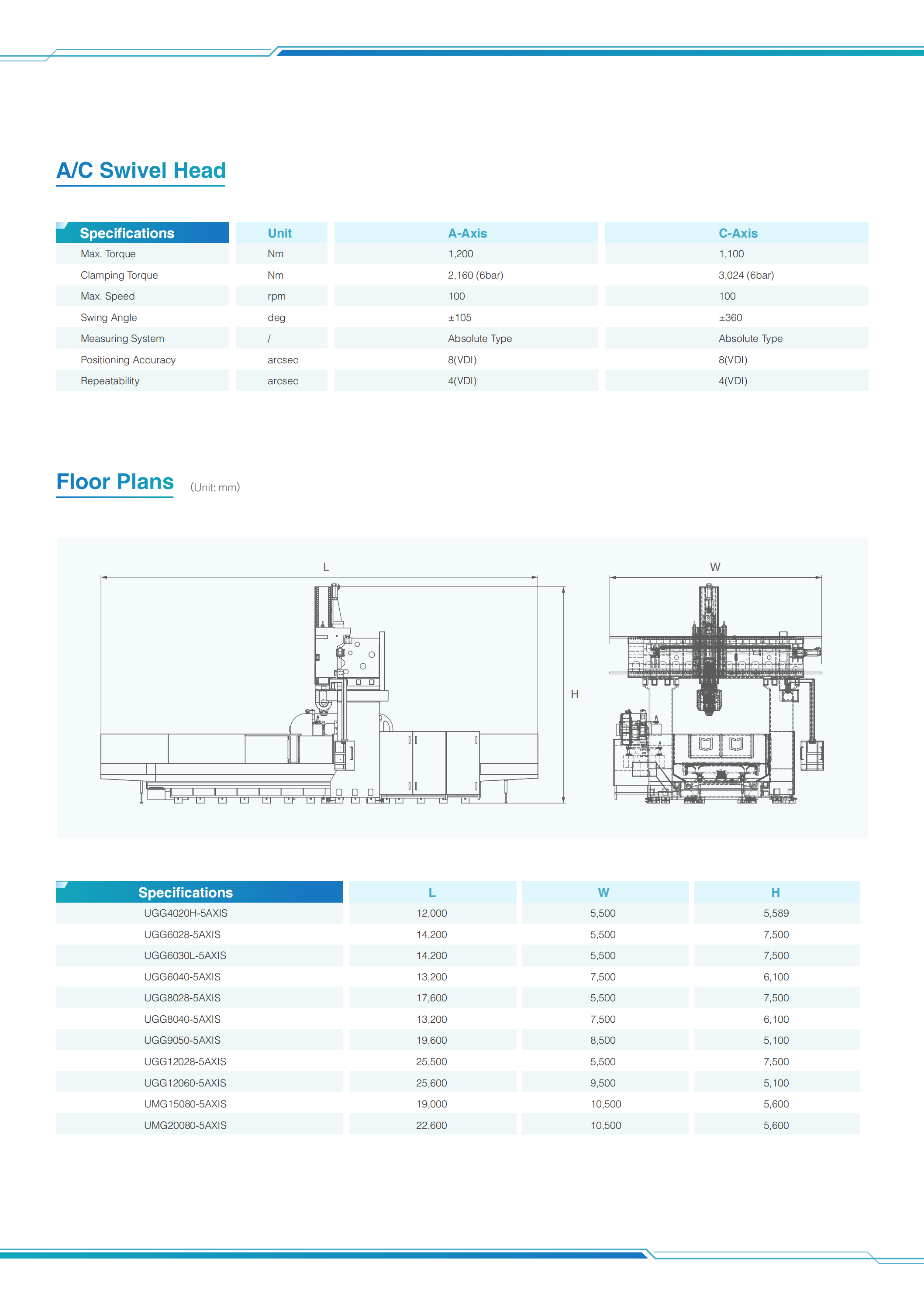 A/C Swivel Head

| Specifications | Unit | A-Axis | C-Axis |
|---|---|---|---|
| Max. Torque | Nm | 1,200 | 1,100 |
| Clamping Torque | Nm | 2,160 (6bar) | 3,024 (6bar) |
| Max. Speed | rpm | 100 | 100 |
| Swing Angle | deg | ±105 | ±360 |
| Measuring System | / | Absolute Type | Absolute Type |
| Positioning Accuracy | arcsec | 8(VDI) | 8(VDI) |
| Repeatability | arcsec | 4(VDI) | 4(VDI) |

Floor Plans (Unit: mm)

L

H

W

| Specifications | L | W | H |
|---|---|---|---|
| UGG4020H-5AXIS | 12,000 | 5,500 | 5,589 |
| UGG6028-5AXIS | 14,200 | 5,500 | 7,500 |
| UGG6030L-5AXIS | 14,200 | 5,500 | 7,500 |
| UGG6040-5AXIS | 13,200 | 7,500 | 6,100 |
| UGG8028-5AXIS | 17,600 | 5,500 | 7,500 |
| UGG8040-5AXIS | 13,200 | 7,500 | 6,100 |
| UGG9050-5AXIS | 19,600 | 8,500 | 5,100 |
| UGG12028-5AXIS | 25,500 | 5,500 | 7,500 |
| UGG12060-5AXIS | 25,600 | 9,500 | 5,100 |
| UMG15080-5AXIS | 19,000 | 10,500 | 5,600 |
| UMG20080-5AXIS | 22,600 | 10,500 | 5,600 |